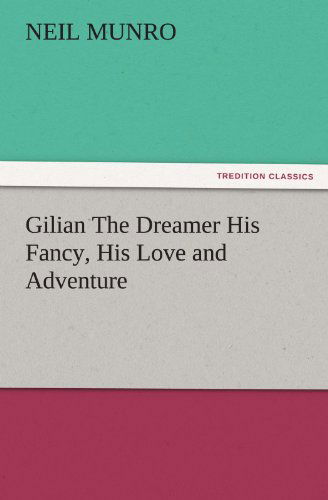 NEIL MUNRO

TREDITION CLASSICS

Gilian The Dreamer His Fancy, His Love and Adventure